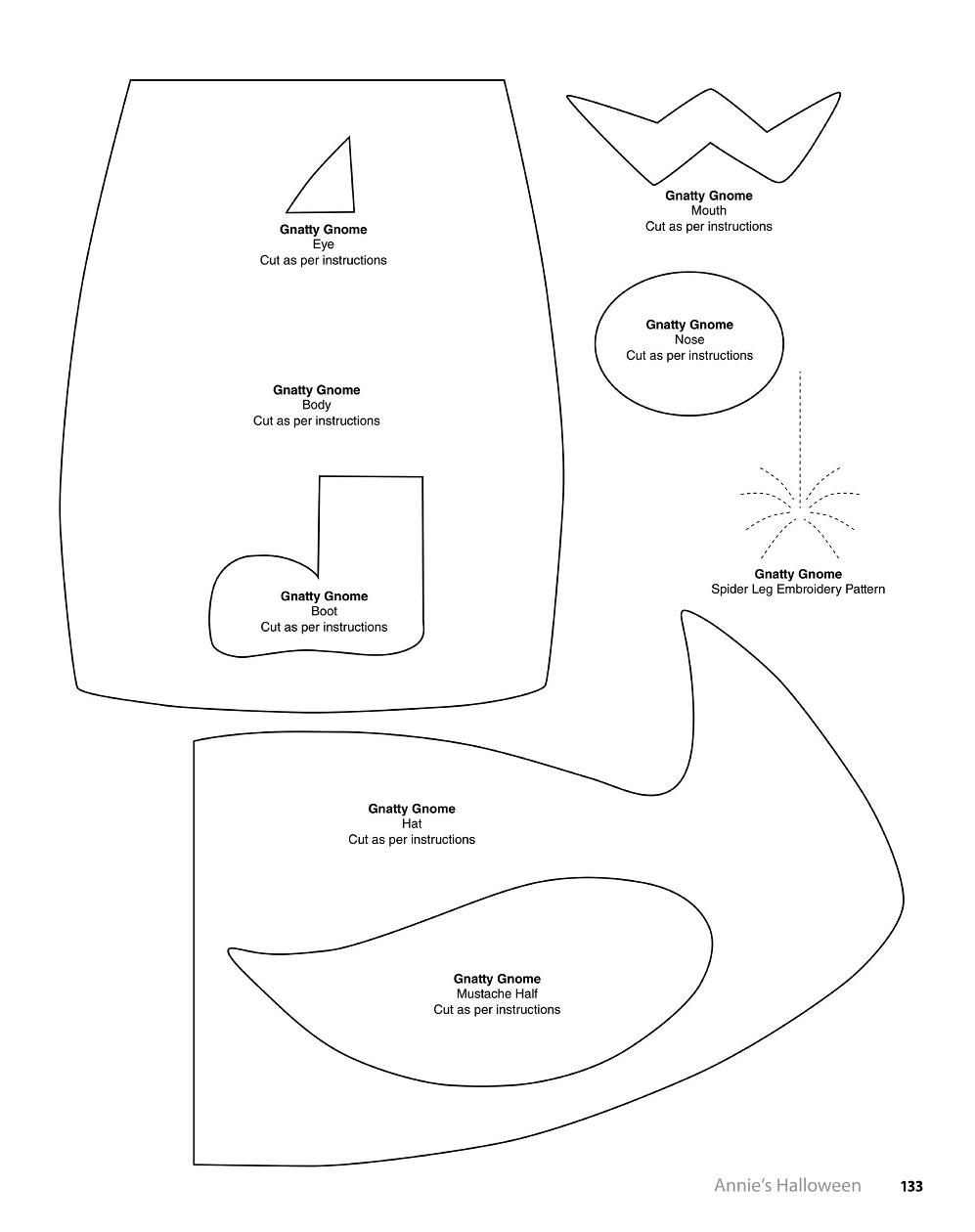 Gnatty Gnome
Eye
Cut as per instructions

Gnatty Gnome
Mouth
Cut as per instructions

Gnatty Gnome
Nose
Cut as per instructions

Gnatty Gnome
Body
Cut as per instructions

Gnatty Gnome
Spider Leg Embroidery Pattern

Gnatty Gnome
Boot
Cut as per instructions

Gnatty Gnome
Hat
Cut as per instructions

Gnatty Gnome
Mustache Half
Cut as per instructions

Annie's Halloween 133